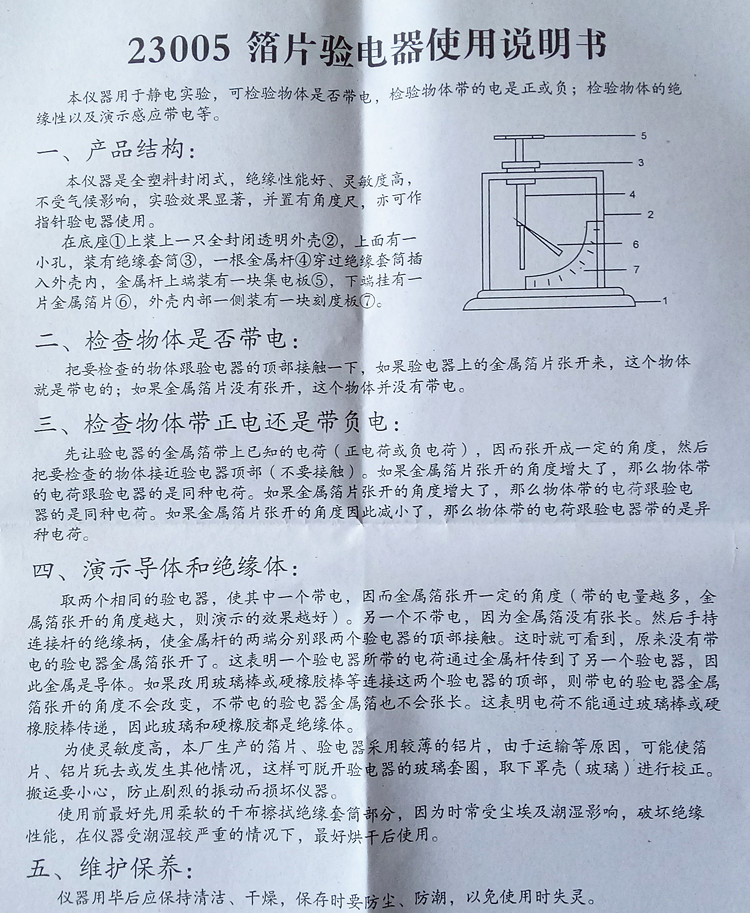 23005 箔片验电器使用说明书

本仪器用于静电实验，可检验物体是否带电，检验物体带的电是正或负；检验物体的绝缘性以及演示感应带电等。

一、产品结构：

本仪器是全塑料封闭式，绝缘性能好、灵敏度高，不受气候影响，实验效果显著，并置有角度尺，亦可作指针验电器使用。

在底座①上装上一只全封闭透明外壳②，上面有一小孔，装有绝缘套筒③，一根金属杆④穿过绝缘套筒插入外壳内，金属杆上端装有一块集电板⑤，下端挂有一片金属箔片⑥，外壳内部一侧装有一块刻度板⑦。

5
3
4
2
6
7
1

二、检查物体是否带电：

把要检查的物体跟验电器的顶部接触一下，如果验电器上的金属箔片张开来，这个物体就是带电的；如果金属箔片没有张开，这个物体并没有带电。

三、检查物体带正电还是带负电：

先让验电器的金属箔带上已知的电荷（正电荷或负电荷），因而张开成一定的角度，然后把要检查的物体接近验电器顶部（不要接触）。如果金属箔片张开的角度增大了，那么物体带的电荷跟验电器的是同种电荷。如果金属箔片张开的角度增大了，那么物体带的电荷跟验电器的是同种电荷。如果金属箔片张开的角度因此减小了，那么物体带的电荷跟验电器带的是异种电荷。

四、演示导体和绝缘体：

取两个相同的验电器，使其中一个带电，因而金属箔张开一定的角度（带的电量越多，金属箔张开的角度越大，则演示的效果越好）。另一个不带电，因为金属箔没有张长。然后手持连接杆的绝缘柄，使金属杆的两端分别跟两个验电器的顶部接触。这时就可看到，原来没有带电的验电器金属箔张开了。这表明一个验电器所带的电荷通过金属杆传到了另一个验电器，因此金属是导体。如果改用玻璃棒或硬橡胶棒等连接这两个验电器的顶部，则带电的验电器金属箔张开的角度不会改变，不带电的验电器金属箔也不会张长。这表明电荷不能通过玻璃棒或硬橡胶棒传递，因此玻璃和硬橡胶都是绝缘体。

为使灵敏度高，本厂生产的箔片、验电器采用较薄的铝片，由于运输等原因，可能使箔片、铝片玩去或发生其他情况，这样可脱开验电器的玻璃套圈，取下罩壳（玻璃）进行校正。搬运要小心，防止剧烈的振动而损坏仪器。

使用前最好先用柔软的干布擦拭绝缘套筒部分，因为时常受尘埃及潮湿影响，破坏绝缘性能，在仪器受潮湿较严重的情况下，最好烘干后使用。

五、维护保养：

仪器用毕后应保持清洁、干燥，保存时要防尘、防潮，以免使用时失灵。